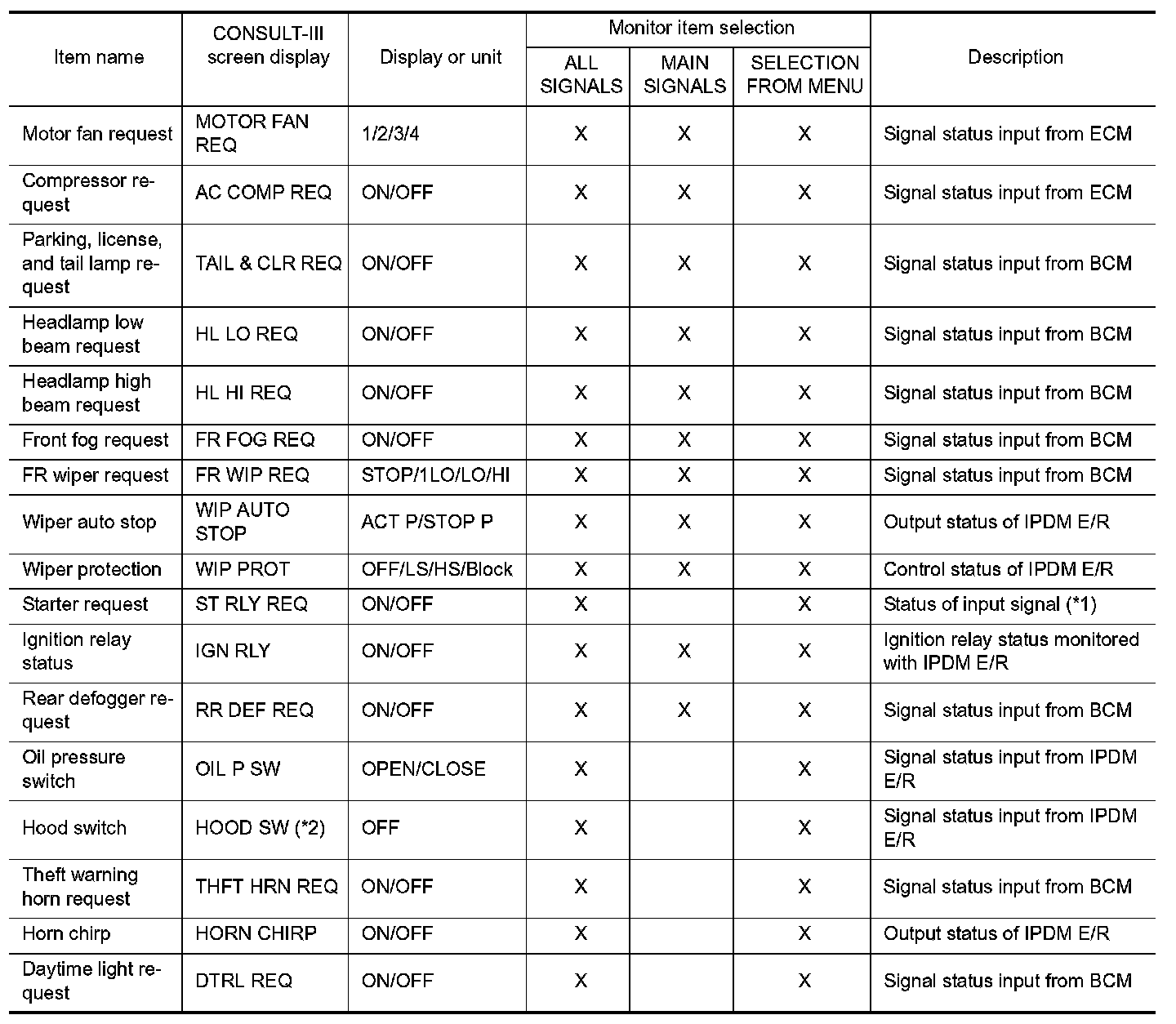 | Item name | CONSULT-III screen display | Display or unit | Monitor item selection: ALL SIGNALS | Monitor item selection: MAIN SIGNALS | Monitor item selection: SELECTION FROM MENU | Description |
|---|---|---|---|---|---|---|
| Motor fan request | MOTOR FAN REQ | 1/2/3/4 | X | X | X | Signal status input from ECM |
| Compressor request | AC COMP REQ | ON/OFF | X | X | X | Signal status input from ECM |
| Parking, license, and tail lamp request | TAIL & CLR REQ | ON/OFF | X | X | X | Signal status input from BCM |
| Headlamp low beam request | HL LO REQ | ON/OFF | X | X | X | Signal status input from BCM |
| Headlamp high beam request | HL HI REQ | ON/OFF | X | X | X | Signal status input from BCM |
| Front fog request | FR FOG REQ | ON/OFF | X | X | X | Signal status input from BCM |
| FR wiper request | FR WIP REQ | STOP/1LO/LO/HI | X | X | X | Signal status input from BCM |
| Wiper auto stop | WIP AUTO STOP | ACT P/STOP P | X | X | X | Output status of IPDM E/R |
| Wiper protection | WIP PROT | OFF/LS/HS/Block | X | X | X | Control status of IPDM E/R |
| Starter request | ST RLY REQ | ON/OFF | X | | X | Status of input signal (*1) |
| Ignition relay status | IGN RLY | ON/OFF | X | X | X | Ignition relay status monitored with IPDM E/R |
| Rear defogger request | RR DEF REQ | ON/OFF | X | X | X | Signal status input from BCM |
| Oil pressure switch | OIL P SW | OPEN/CLOSE | X | | X | Signal status input from IPDM E/R |
| Hood switch | HOOD SW (*2) | OFF | X | | X | Signal status input from IPDM E/R |
| Theft warning horn request | THFT HRN REQ | ON/OFF | X | | X | Signal status input from BCM |
| Horn chirp | HORN CHIRP | ON/OFF | X | | X | Output status of IPDM E/R |
| Daytime light request | DTRL REQ | ON/OFF | X | | X | Signal status input from BCM |